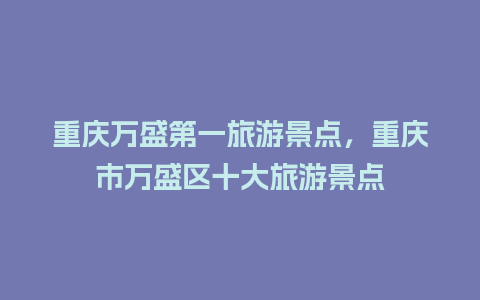 重庆万盛第一旅游景点，重庆市万盛区十大旅游景点